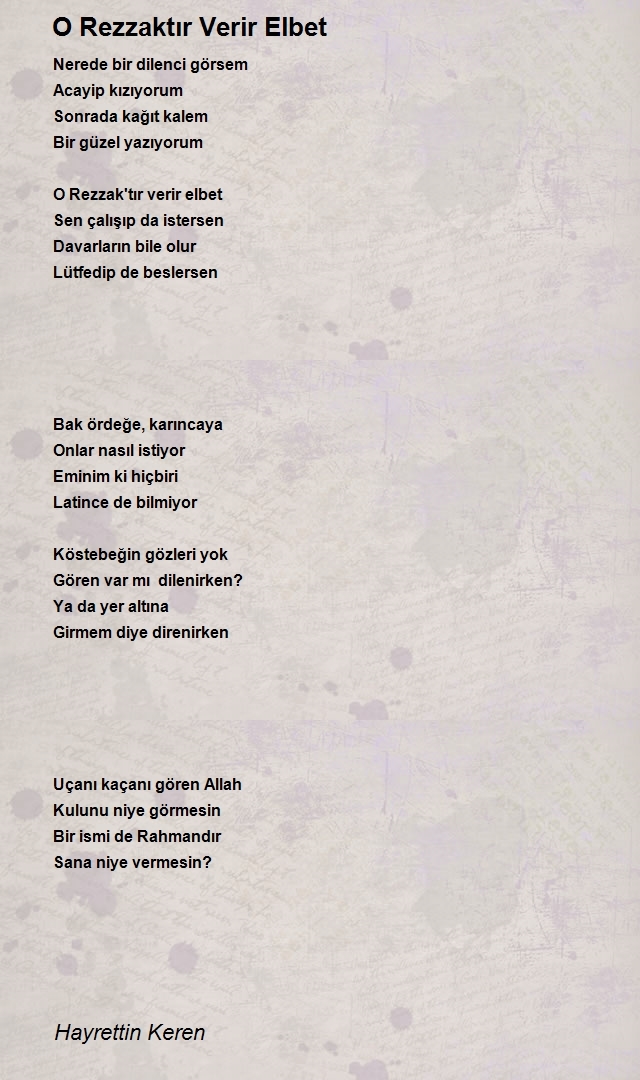 O Rezzaktır Verir Elbet

Nerede bir dilenci görsem
Acayip kızıyorum
Sonrada kağıt kalem
Bir güzel yazıyorum

O Rezzak'tır verir elbet
Sen çalışıp da istersen
Davarların bile olur
Lütfedip de beslersen

Bak ördeğe, karıncaya
Onlar nasıl istiyor
Eminim ki hiçbiri
Latince de bilmiyor

Köstebeğin gözleri yok
Gören var mı dilenirken?
Ya da yer altına
Girmem diye direnirken

Uçanı kaçanı gören Allah
Kulunu niye görmesin
Bir ismi de Rahmandır
Sana niye vermesin?

Hayrettin Keren